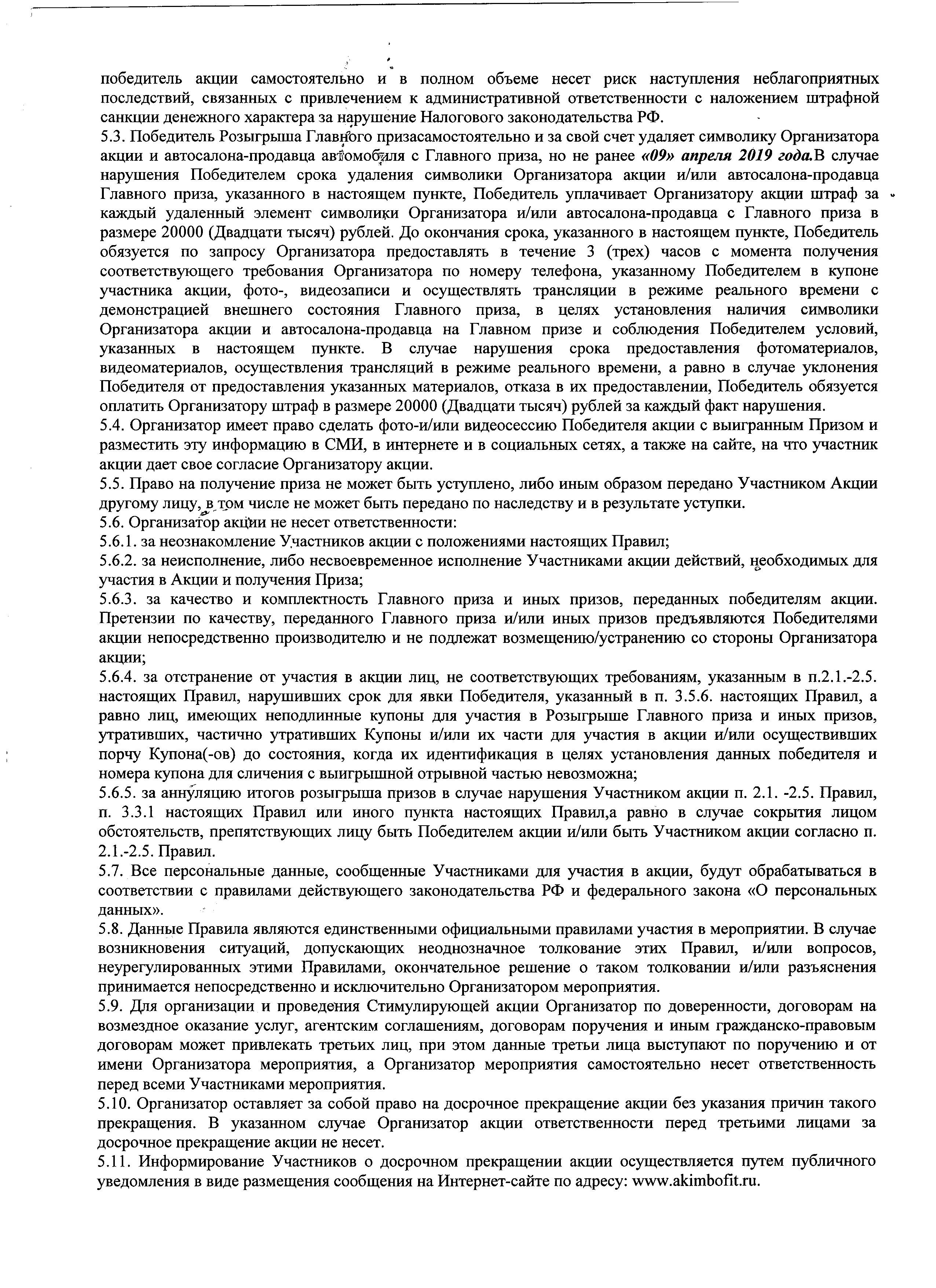 победитель акции самостоятельно и в полном объеме несет риск наступления неблагоприятных последствий, связанных с привлечением к административной ответственности с наложением штрафной санкции денежного характера за нарушение Налогового законодательства РФ.
5.3. Победитель Розыгрыша Главного призасамостоятельно и за свой счет удаляет символику Организатора акции и автосалона-продавца автомобиля с Главного приза, но не ранее «09» апреля 2019 года.В случае нарушения Победителем срока удаления символики Организатора акции и/или автосалона-продавца Главного приза, указанного в настоящем пункте, Победитель уплачивает Организатору акции штраф за каждый удаленный элемент символики Организатора и/или автосалона-продавца с Главного приза в размере 20000 (Двадцати тысяч) рублей. До окончания срока, указанного в настоящем пункте, Победитель обязуется по запросу Организатора предоставлять в течение 3 (трех) часов с момента получения соответствующего требования Организатора по номеру телефона, указанному Победителем в купоне участника акции, фото-, видеозаписи и осуществлять трансляции в режиме реального времени с демонстрацией внешнего состояния Главного приза, в целях установления наличия символики Организатора акции и автосалона-продавца на Главном призе и соблюдения Победителем условий, указанных в настоящем пункте. В случае нарушения срока предоставления фотоматериалов, видеоматериалов, осуществления трансляций в режиме реального времени, а равно в случае уклонения Победителя от предоставления указанных материалов, отказа в их предоставлении, Победитель обязуется оплатить Организатору штраф в размере 20000 (Двадцати тысяч) рублей за каждый факт нарушения.
5.4. Организатор имеет право сделать фото-и/или видеосессию Победителя акции с выигранным Призом и разместить эту информацию в СМИ, в интернете и в социальных сетях, а также на сайте, на что участник акции дает свое согласие Организатору акции.
5.5. Право на получение приза не может быть уступлено, либо иным образом передано Участником Акции другому лицу, в том числе не может быть передано по наследству и в результате уступки.
5.6. Организатор акции не несет ответственности:
5.6.1. за неознакомление Участников акции с положениями настоящих Правил;
5.6.2. за неисполнение, либо несвоевременное исполнение Участниками акции действий, необходимых для участия в Акции и получения Приза;
5.6.3. за качество и комплектность Главного приза и иных призов, переданных победителям акции. Претензии по качеству, переданного Главного приза и/или иных призов предъявляются Победителями акции непосредственно производителю и не подлежат возмещению/устранению со стороны Организатора акции;
5.6.4. за отстранение от участия в акции лиц, не соответствующих требованиям, указанным в п.2.1.-2.5. настоящих Правил, нарушивших срок для явки Победителя, указанный в п. 3.5.6. настоящих Правил, а равно лиц, имеющих неподлинные купоны для участия в Розыгрыше Главного приза и иных призов, утративших, частично утративших Купоны и/или их части для участия в акции и/или осуществивших порчу Купона(-ов) до состояния, когда их идентификация в целях установления данных победителя и номера купона для сличения с выигрышной отрывной частью невозможна;
5.6.5. за аннуляцию итогов розыгрыша призов в случае нарушения Участником акции п. 2.1. -2.5. Правил, п. 3.3.1 настоящих Правил или иного пункта настоящих Правил,а равно в случае сокрытия лицом обстоятельств, препятствующих лицу быть Победителем акции и/или быть Участником акции согласно п. 2.1.-2.5. Правил.
5.7. Все персональные данные, сообщенные Участниками для участия в акции, будут обрабатываться в соответствии с правилами действующего законодательства РФ и федерального закона «О персональных данных».
5.8. Данные Правила являются единственными официальными правилами участия в мероприятии. В случае возникновения ситуаций, допускающих неоднозначное толкование этих Правил, и/или вопросов, неурегулированных этими Правилами, окончательное решение о таком толковании и/или разъяснения принимается непосредственно и исключительно Организатором мероприятия.
5.9. Для организации и проведения Стимулирующей акции Организатор по доверенности, договорам на возмездное оказание услуг, агентским соглашениям, договорам поручения и иным гражданско-правовым договорам может привлекать третьих лиц, при этом данные третьи лица выступают по поручению и от имени Организатора мероприятия, а Организатор мероприятия самостоятельно несет ответственность перед всеми Участниками мероприятия.
5.10. Организатор оставляет за собой право на досрочное прекращение акции без указания причин такого прекращения. В указанном случае Организатор акции ответственности перед третьими лицами за досрочное прекращение акции не несет.
5.11. Информирование Участников о досрочном прекращении акции осуществляется путем публичного уведомления в виде размещения сообщения на Интернет-сайте по адресу: www.akimbofit.ru.